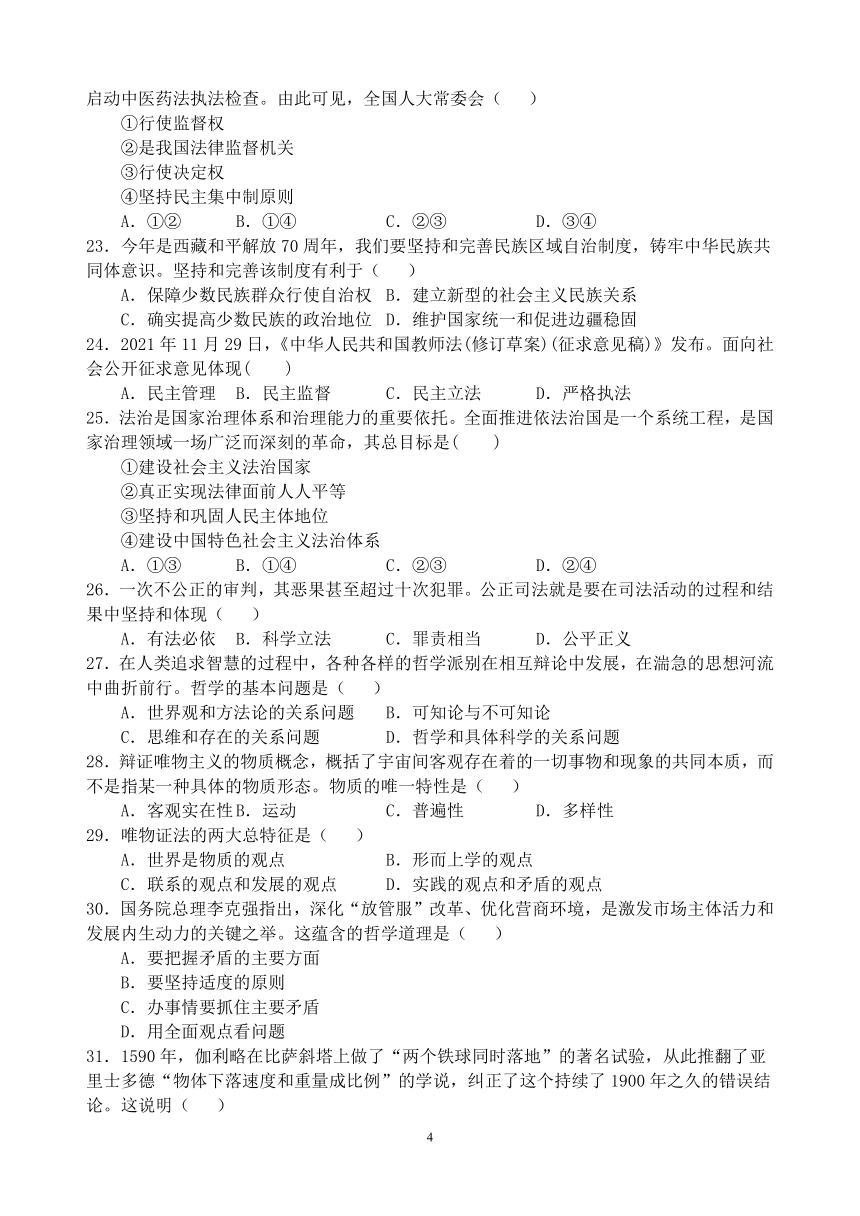 启动中医药法执法检查。由此可见，全国人大常委会（　　）

①行使监督权

②是我国法律监督机关

③行使决定权

④坚持民主集中制原则

A．①②　　B．①④　　C．②③　　D．③④

23．今年是西藏和平解放 70 周年，我们要坚持和完善民族区域自治制度，铸牢中华民族共同体意识。坚持和完善该制度有利于（　　）

A．保障少数民族群众行使自治权　B．建立新型的社会主义民族关系

C．确实提高少数民族的政治地位　D．维护国家统一和促进边疆稳固

24．2021 年 11 月 29 日，《中华人民共和国教师法(修订草案)(征求意见稿)》发布。面向社会公开征求意见体现(　　)

A．民主管理　B．民主监督　　C．民主立法　　D．严格执法

25．法治是国家治理体系和治理能力的重要依托。全面推进依法治国是一个系统工程，是国家治理领域一场广泛而深刻的革命，其总目标是(　　)

①建设社会主义法治国家

②真正实现法律面前人人平等

③坚持和巩固人民主体地位

④建设中国特色社会主义法治体系

A．①③　　B．①④　　C．②③　　D．②④

26．一次不公正的审判，其恶果甚至超过十次犯罪。公正司法就是要在司法活动的过程和结果中坚持和体现（　　）

A．有法必依　B．科学立法　　C．罪责相当　　D．公平正义

27．在人类追求智慧的过程中，各种各样的哲学派别在相互辩论中发展，在湍急的思想河流中曲折前行。哲学的基本问题是（　　）

A．世界观和方法论的关系问题　　B．可知论与不可知论

C．思维和存在的关系问题　　D．哲学和具体科学的关系问题

28．辩证唯物主义的物质概念，概括了宇宙间客观存在着的一切事物和现象的共同本质，而不是指某一种具体的物质形态。物质的唯一特性是（　　）

A．客观实在性 B．运动　　C．普遍性　　D．多样性

29．唯物证法的两大总特征是（　　）

A．世界是物质的观点　　B．形而上学的观点

C．联系的观点和发展的观点　　D．实践的观点和矛盾的观点

30．国务院总理李克强指出，深化“放管服”改革、优化营商环境，是激发市场主体活力和发展内生动力的关键之举。这蕴含的哲学道理是（　　）

A．要把握矛盾的主要方面

B．要坚持适度的原则

C．办事情要抓住主要矛盾

D．用全面观点看问题

31．1590 年，伽利略在比萨斜塔上做了“两个铁球同时落地”的著名试验，从此推翻了亚里士多德“物体下落速度和重量成比例”的学说，纠正了这个持续了 1900 年之久的错误结论。这说明（　　）

4